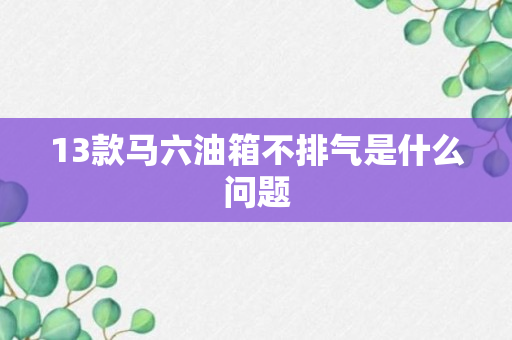 13款马六油箱不排气是什么问题